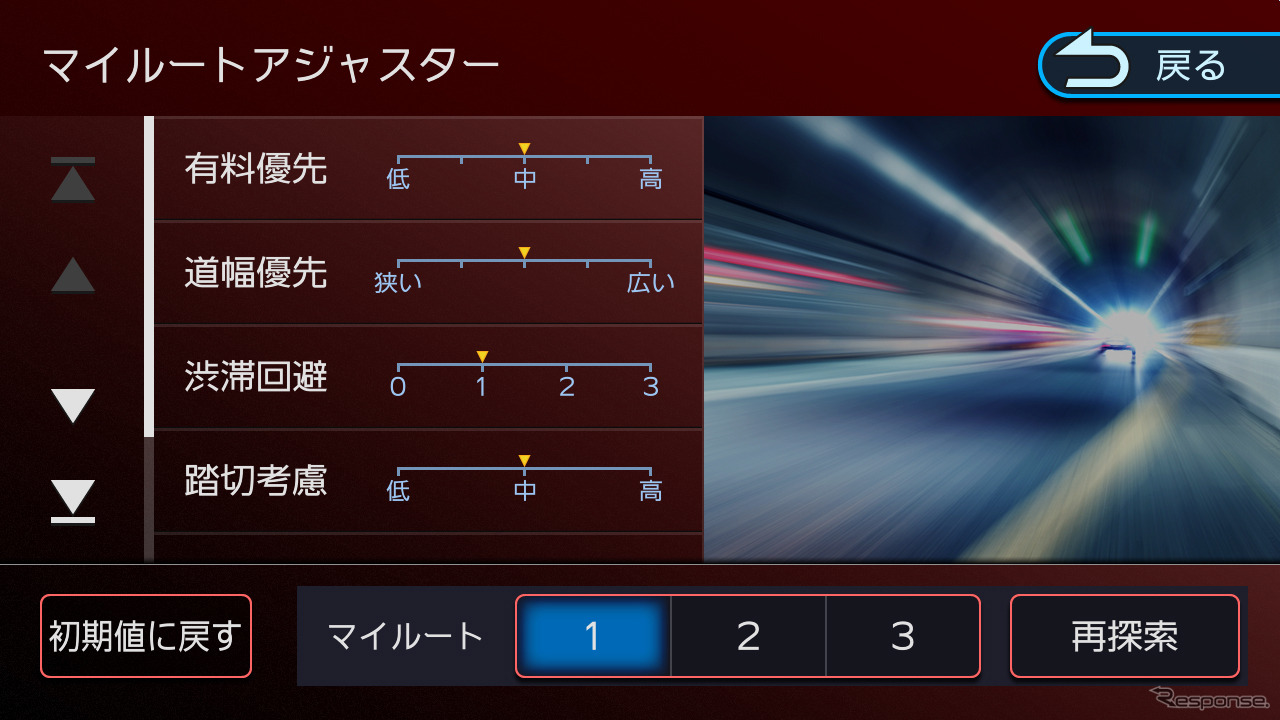 マイルートアジャスター

戻る

有料優先
低 中 高

道幅優先
狭い 広い

渋滞回避
0 1 2 3

踏切考慮
低 中 高

初期値に戻す

マイルート 1 2 3

再探索

Response.